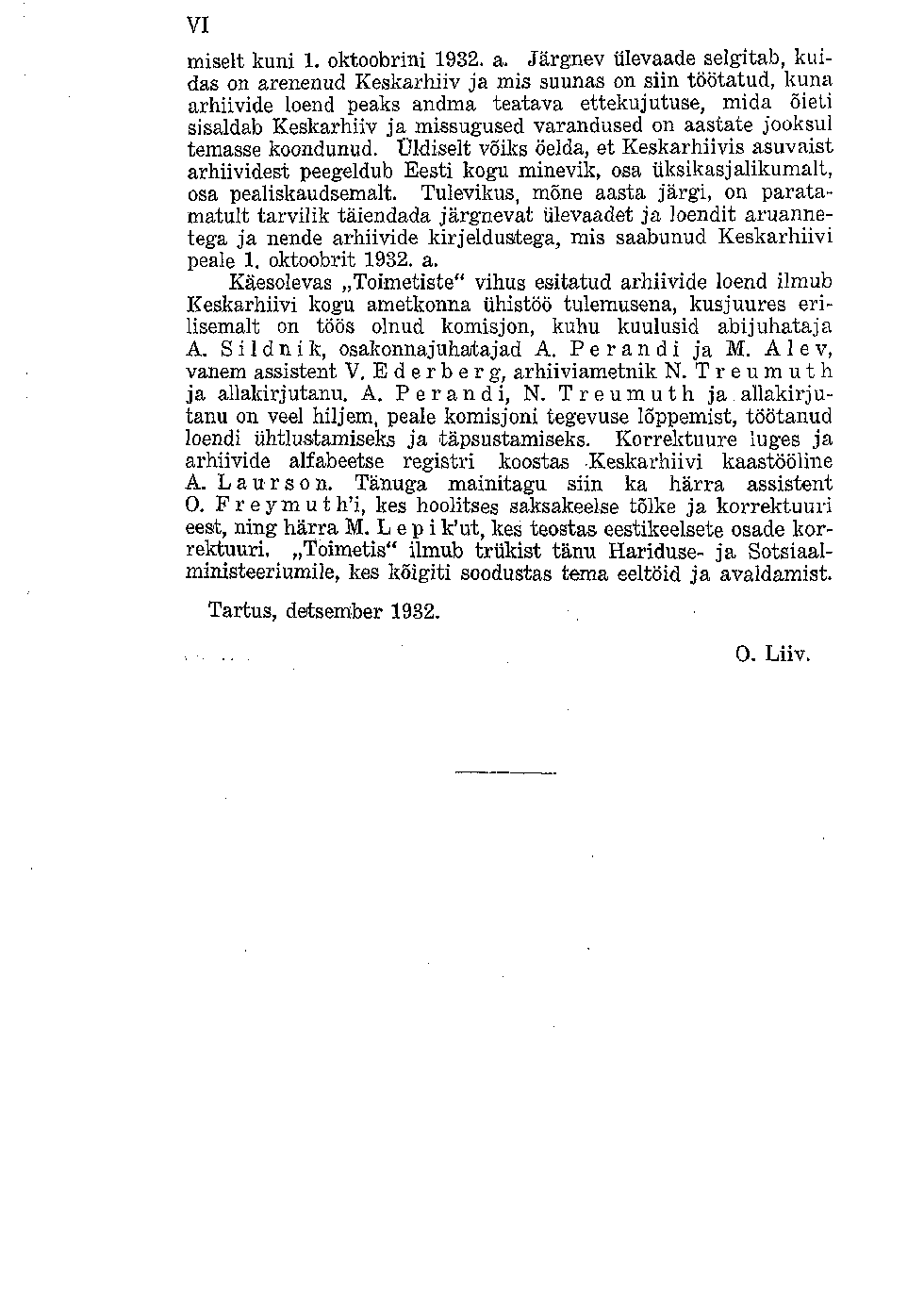 VI

miselt kuni 1. oktoobrini 1932. a. Järgnev ülevaade selgitab, kuidas on arenenud Keskarhiiv ja mis suunas on siin töötatud, kuna arhiivide loend peaks andma teatava ettekujutuse, mida õieti sisaldab Keskarhiiv ja missugused varandused on aastate jooksul temasse koondunud. Üldiselt võiks öelda, et Keskarhiivis asuvaist arhiividest peegeldub Eesti kogu minevik, osa üksikasjalikumalt, osa pealiskaudsemalt. Tulevikus, mõne aasta järgi, on paratamatult tarvilik täiendada järgnevat ülevaadet ja loendit aruannetega ja nende arhiivide kirjeldustega, mis saabunud Keskarhiivi peale 1. oktoobrit 1932. a.

Käesolevas „Toimetiste" vihus esitatud arhiivide loend ilmub Keskarhiivi kogu ametkonna ühistöö tulemusena, kusjuures erilisemalt on töös olnud komisjon, kuhu kuulusid abijuhataja A. Sildnik, osakonnajuhatajad A. Perandi ja M. Alev, vanem assistent V. Ederberg, arhiiviametnik N. Treumuth ja allakirjutanu. A. Perandi, N. Treumuth ja allakirjutanu on veel hiljem, peale komisjoni tegevuse lõppemist, töötanud loendi ühtlustamiseks ja täpsustamiseks. Korrektuure luges ja arhiivide alfabeetse registri koostas Keskarhiivi kaastööline A. Laurson. Tänuga mainitagu siin ka härra assistent O. Freymuth'i, kes hoolitses saksakeelse tõlke ja korrektuuri eest, ning härra M. Lepik'ut, kes teostas eestikeelsete osade korrektuuri. „Toimetis" ilmub trükist tänu Hariduse- ja Sotsiaalministeeriumile, kes kõigiti soodustas tema eeltöid ja avaldamist.

Tartus, detsember 1932.

O. Liiv.